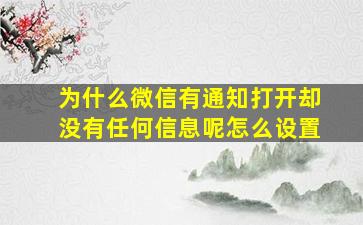 为什么微信有通知打开却没有任何信息呢怎么设置